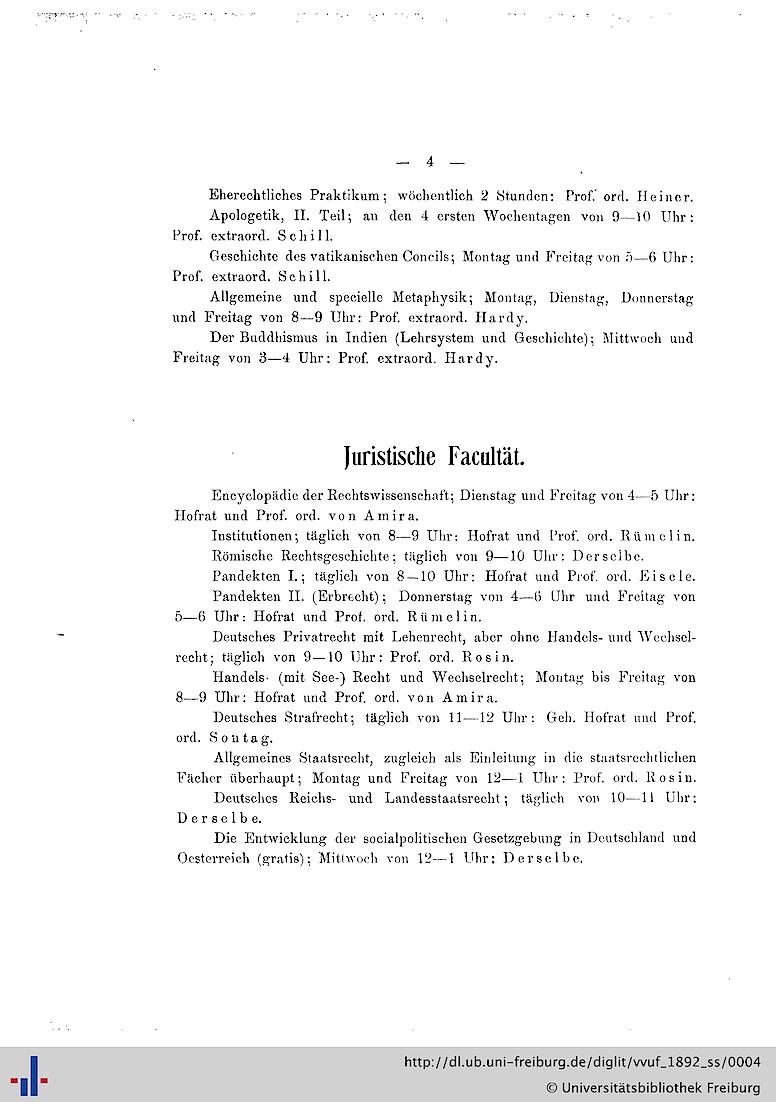 — 4 —

Eherechtliches Praktikum; wöchentlich 2 Stunden: Prof. ord. Heiner.

Apologetik, II. Teil; an den 4 ersten Wochentagen von 9—10 Uhr: Prof. extraord. Schill.

Geschichte des vatikanischen Concils; Montag und Freitag von 5—6 Uhr: Prof. extraord. Schill.

Allgemeine und specielle Metaphysik; Montag, Dienstag, Donnerstag und Freitag von 8—9 Uhr: Prof. extraord. Hardy.

Der Buddhismus in Indien (Lehrsystem und Geschichte); Mittwoch und Freitag von 3—4 Uhr: Prof. extraord. Hardy.

Juristische Facultät.

Encyclopädie der Rechtswissenschaft; Dienstag und Freitag von 4—5 Uhr: Hofrat und Prof. ord. von Amira.

Institutionen; täglich von 8—9 Uhr: Hofrat und Prof. ord. Rümelin.

Römische Rechtsgeschichte; täglich von 9—10 Uhr: Derselbe.

Pandekten I.; täglich von 8—10 Uhr: Hofrat und Prof. ord. Eisele.

Pandekten II. (Erbrecht); Donnerstag von 4—6 Uhr und Freitag von 5—6 Uhr: Hofrat und Prof. ord. Rümelin.

Deutsches Privatrecht mit Lehenrecht, aber ohne Handels- und Wechselrecht; täglich von 9—10 Uhr: Prof. ord. Rosin.

Handels- (mit See-) Recht und Wechselrecht; Montag bis Freitag von 8—9 Uhr: Hofrat und Prof. ord. von Amira.

Deutsches Strafrecht; täglich von 11—12 Uhr: Geh. Hofrat und Prof. ord. Sontag.

Allgemeines Staatsrecht, zugleich als Einleitung in die staatsrechtlichen Fächer überhaupt; Montag und Freitag von 12—1 Uhr: Prof. ord. Rosin.

Deutsches Reichs- und Landesstaatsrecht; täglich von 10—11 Uhr: Derselbe.

Die Entwicklung der socialpolitischen Gesetzgebung in Deutschland und Oesterreich (gratis); Mittwoch von 12—1 Uhr: Derselbe.

http://dl.ub.uni-freiburg.de/diglit/vvuf_1892_ss/0004
© Universitätsbibliothek Freiburg